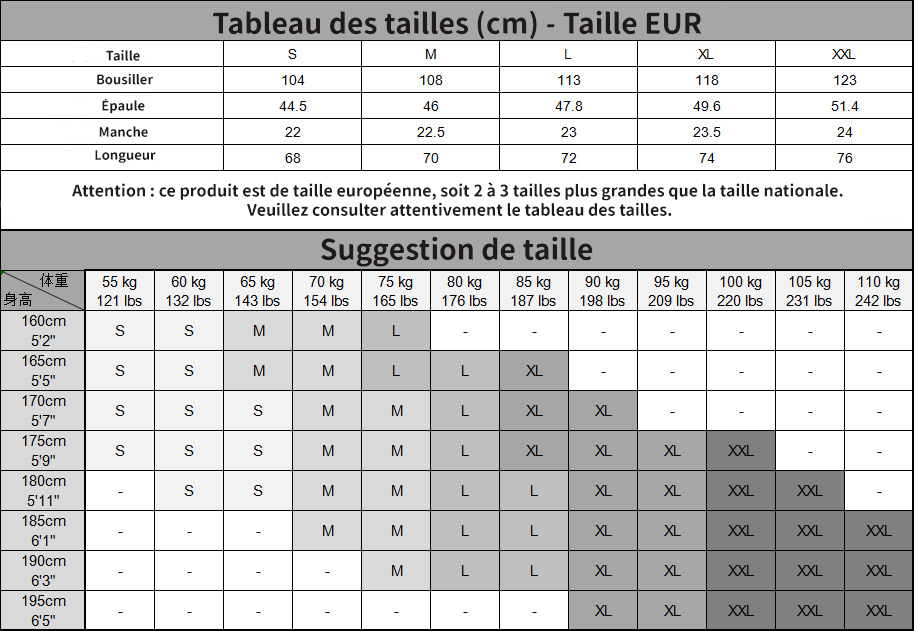 Tableau des tailles (cm) - Taille EUR

| Taille | S | M | L | XL | XXL |
|---|---|---|---|---|---|
| Bousiller | 104 | 108 | 113 | 118 | 123 |
| Épaule | 44.5 | 46 | 47.8 | 49.6 | 51.4 |
| Manche | 22 | 22.5 | 23 | 23.5 | 24 |
| Longueur | 68 | 70 | 72 | 74 | 76 |

Attention : ce produit est de taille européenne, soit 2 à 3 tailles plus grandes que la taille nationale. Veuillez consulter attentivement le tableau des tailles.

Suggestion de taille

| 体重 身高 | 55 kg 121 lbs | 60 kg 132 lbs | 65 kg 143 lbs | 70 kg 154 lbs | 75 kg 165 lbs | 80 kg 176 lbs | 85 kg 187 lbs | 90 kg 198 lbs | 95 kg 209 lbs | 100 kg 220 lbs | 105 kg 231 lbs | 110 kg 242 lbs |
|---|---|---|---|---|---|---|---|---|---|---|---|---|
| 160cm 5'2" | S | S | M | M | L | - | - | - | - | - | - | - |
| 165cm 5'5" | S | S | M | M | L | L | XL | - | - | - | - | - |
| 170cm 5'7" | S | S | S | M | M | L | XL | XL | - | - | - | - |
| 175cm 5'9" | S | S | S | M | M | L | XL | XL | XL | XXL | - | - |
| 180cm 5'11" | - | S | S | M | M | L | L | XL | XL | XXL | XXL | - |
| 185cm 6'1" | - | - | - | M | M | L | L | XL | XL | XXL | XXL | XXL |
| 190cm 6'3" | - | - | - | - | M | L | L | XL | XL | XXL | XXL | XXL |
| 195cm 6'5" | - | - | - | - | - | - | - | XL | XL | XXL | XXL | XXL |